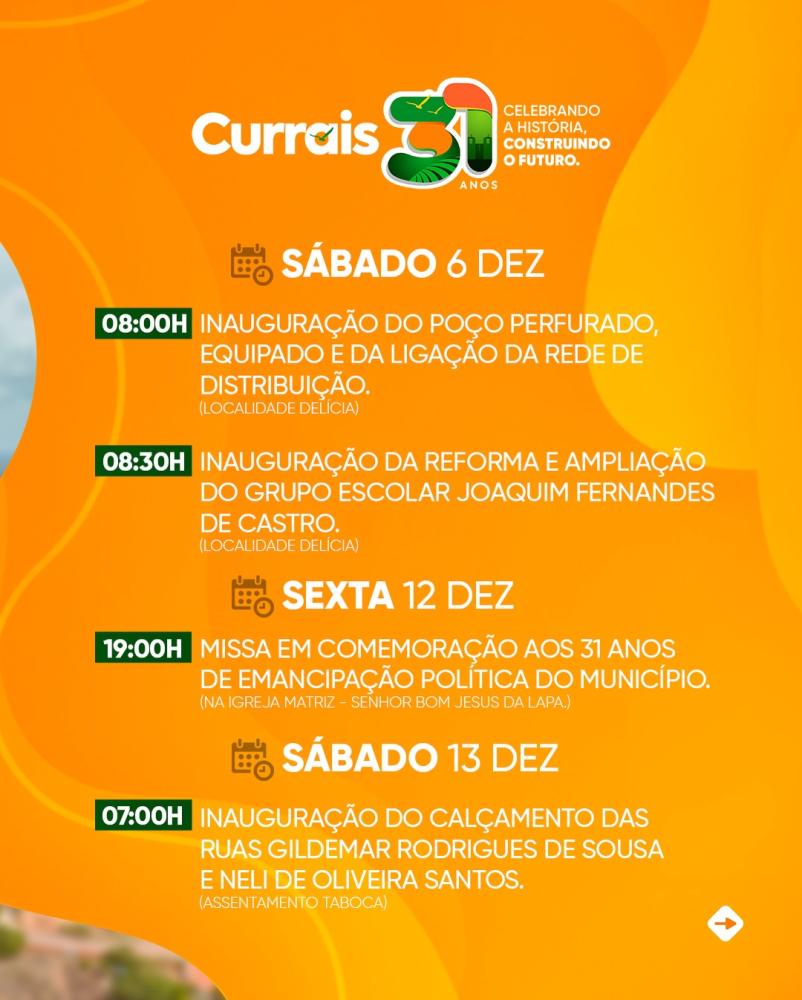 Currais 31 ANOS

CELEBRANDO A HISTÓRIA, CONSTRUINDO O FUTURO.

SÁBADO 6 DEZ

08:00H INAUGURAÇÃO DO POÇO PERFURADO, EQUIPADO E DA LIGAÇÃO DA REDE DE DISTRIBUIÇÃO.
(LOCALIDADE DELÍCIA)

08:30H INAUGURAÇÃO DA REFORMA E AMPLIAÇÃO DO GRUPO ESCOLAR JOAQUIM FERNANDES DE CASTRO.
(LOCALIDADE DELÍCIA)

SEXTA 12 DEZ

19:00H MISSA EM COMEMORAÇÃO AOS 31 ANOS DE EMANCIPAÇÃO POLÍTICA DO MUNICÍPIO.
(NA IGREJA MATRIZ - SENHOR BOM JESUS DA LAPA.)

SÁBADO 13 DEZ

07:00H INAUGURAÇÃO DO CALÇAMENTO DAS RUAS GILDEMAR RODRIGUES DE SOUSA E NELI DE OLIVEIRA SANTOS.
(ASSENTAMENTO TABOCA)